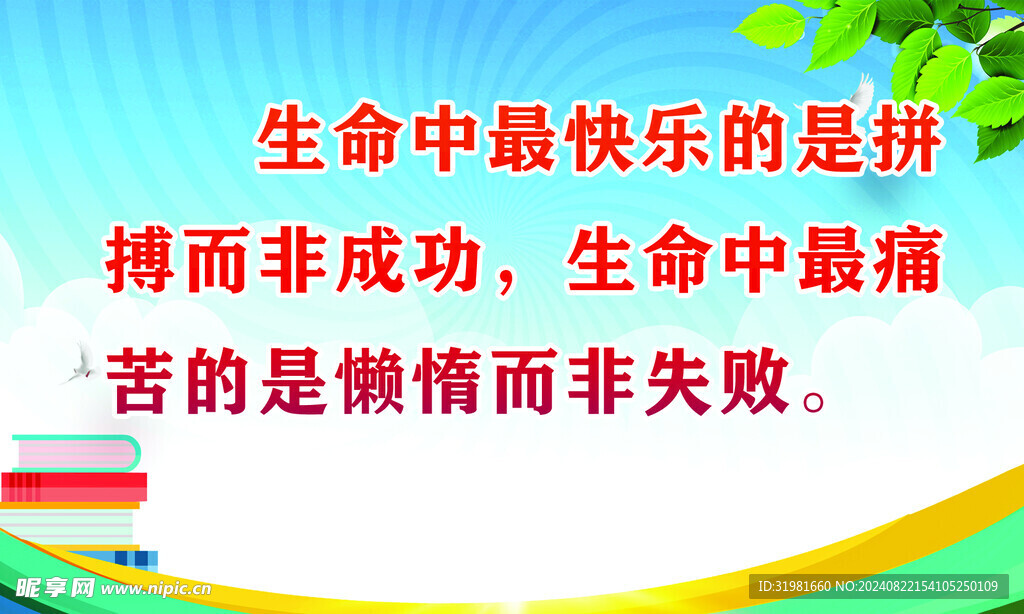 生命中最快乐的是拼搏而非成功，生命中最痛苦的是懒惰而非失败。

昵享网 www.nipic.cn

ID:31981660 NO:20240822154105250109